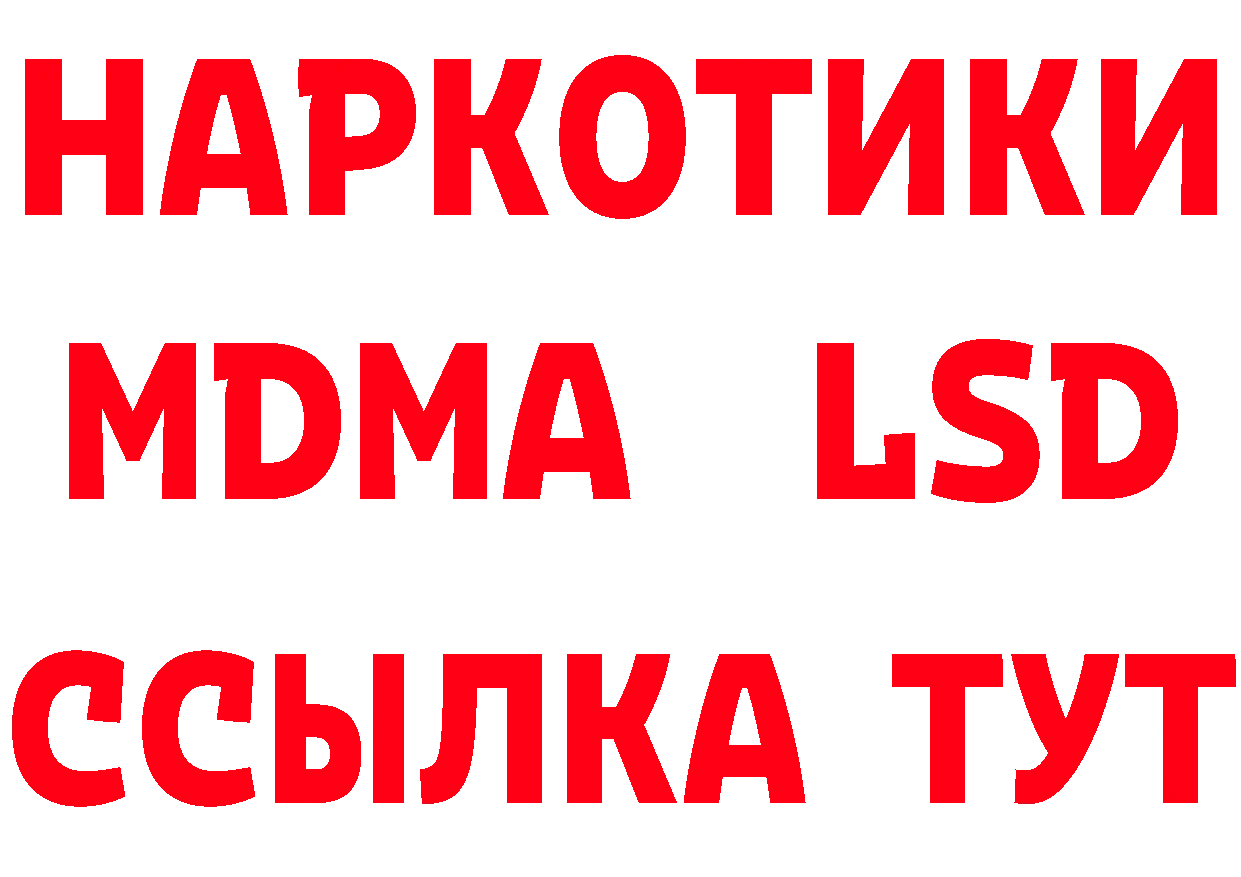 НАРКОТИКИ
MDMA LSD
ССЫЛКА ТУТ